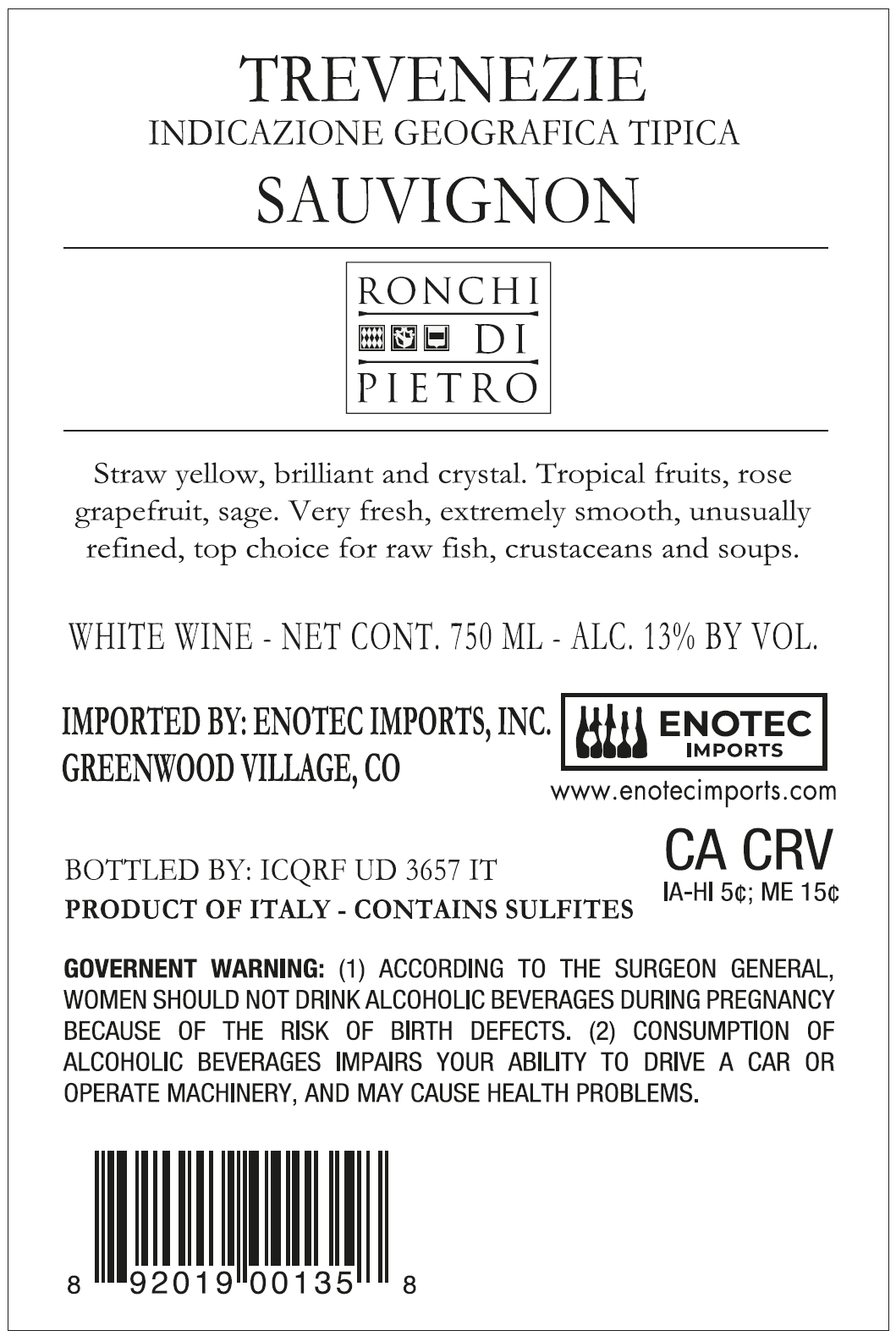 TREVENEZIE
INDICAZIONE GEOGRAFICA TIPICA
SAUVIGNON

RONCHI
DI
PIETRO

Straw yellow, brilliant and crystal. Tropical fruits, rose grapefruit, sage. Very fresh, extremely smooth, unusually refined, top choice for raw fish, crustaceans and soups.

WHITE WINE - NET CONT. 750 ML - ALC. 13% BY VOL.

IMPORTED BY: ENOTEC IMPORTS, INC.
GREENWOOD VILLAGE, CO

ENOTEC
IMPORTS
www.enotecimports.com

BOTTLED BY: ICQRF UD 3657 IT
PRODUCT OF ITALY - CONTAINS SULFITES

CA CRV
IA-HI 5¢; ME 15¢

GOVERNENT WARNING: (1) ACCORDING TO THE SURGEON GENERAL, WOMEN SHOULD NOT DRINK ALCOHOLIC BEVERAGES DURING PREGNANCY BECAUSE OF THE RISK OF BIRTH DEFECTS. (2) CONSUMPTION OF ALCOHOLIC BEVERAGES IMPAIRS YOUR ABILITY TO DRIVE A CAR OR OPERATE MACHINERY, AND MAY CAUSE HEALTH PROBLEMS.

8 92019 00135 8